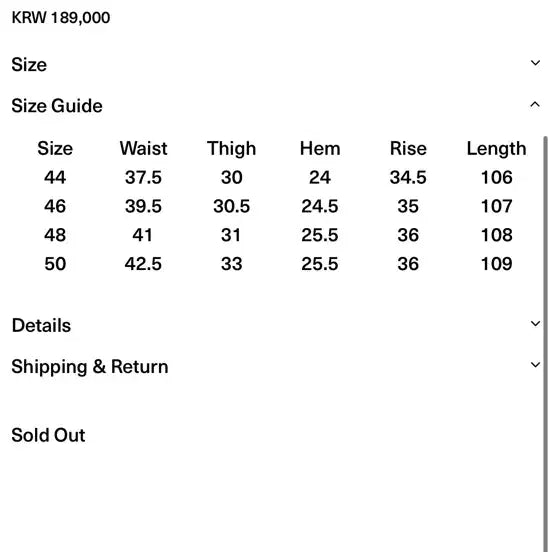 KRW 189,000

Size

Size Guide

| Size | Waist | Thigh | Hem | Rise | Length |
|---|---|---|---|---|---|
| 44 | 37.5 | 30 | 24 | 34.5 | 106 |
| 46 | 39.5 | 30.5 | 24.5 | 35 | 107 |
| 48 | 41 | 31 | 25.5 | 36 | 108 |
| 50 | 42.5 | 33 | 25.5 | 36 | 109 |

Details

Shipping & Return

Sold Out